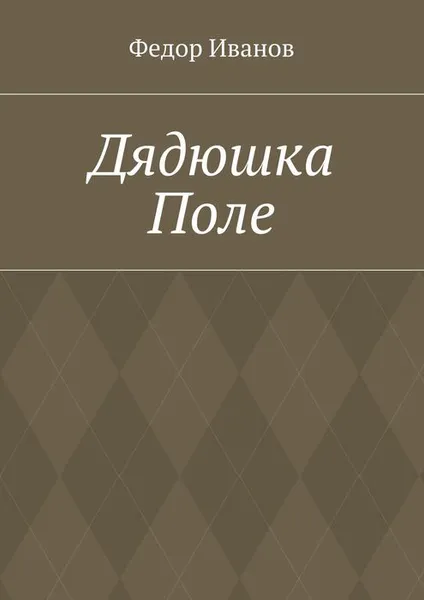 Федор Иванов

Дядюшка Поле